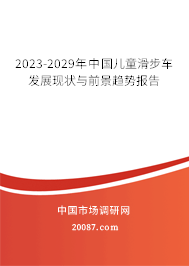 2023-2029年中国儿童滑步车发展现状与前景趋势报告

中国市场调研网

20087.com